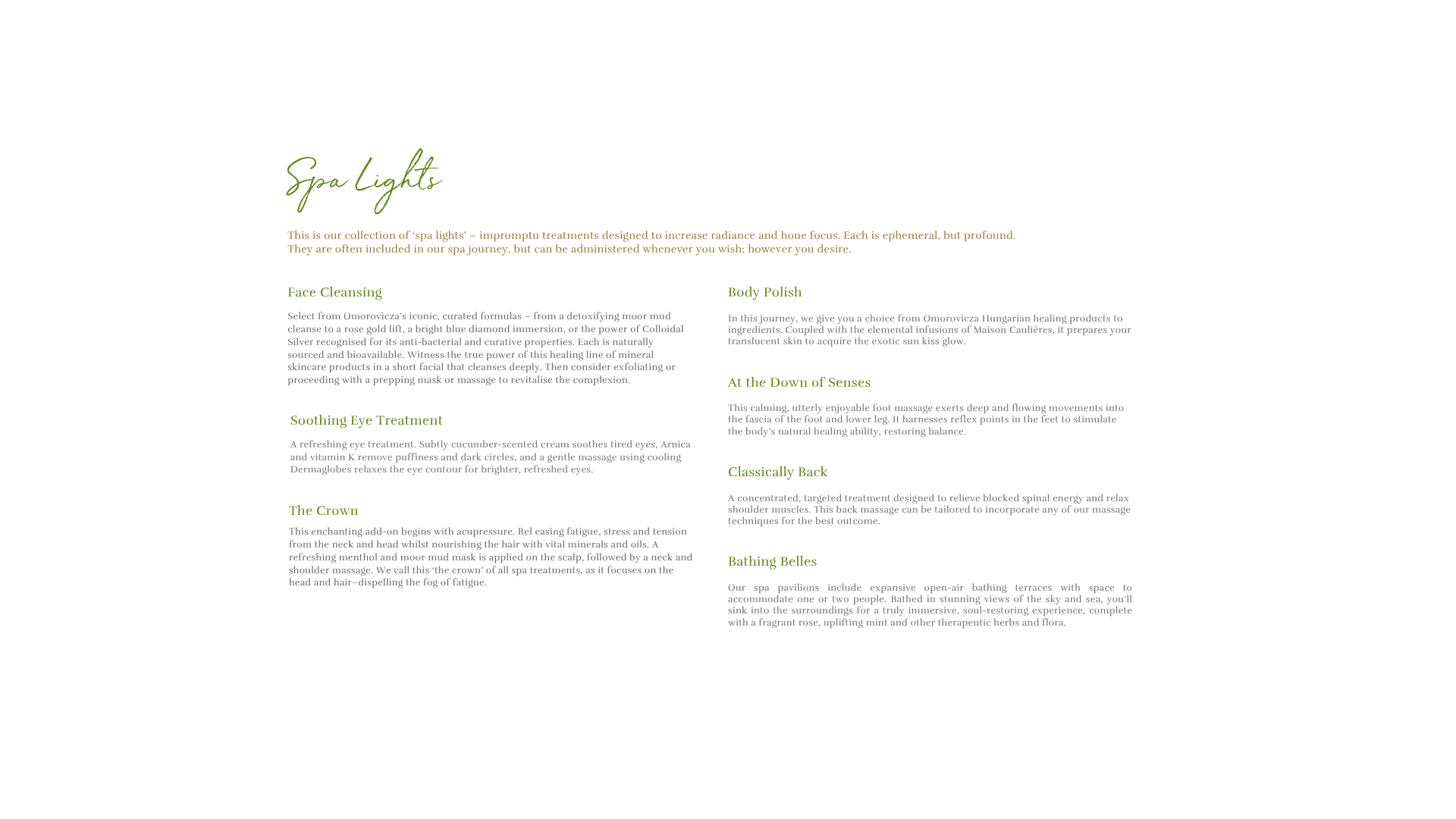 Spa Lights

This is our collection of 'spa lights' – impromptu treatments designed to increase radiance and hone focus. Each is ephemeral, but profound. They are often included in our spa journey, but can be administered whenever you wish; however you desire.

Face Cleansing

Select from Omorovicza's iconic, curated formulas – from a detoxifying moor mud cleanse to a rose gold lift, a bright blue diamond immersion, or the power of Colloidal Silver recognised for its anti-bacterial and curative properties. Each is naturally sourced and bioavailable. Witness the true power of this healing line of mineral skincare products in a short facial that cleanses deeply. Then consider exfoliating or proceeding with a prepping mask or massage to revitalise the complexion.

Soothing Eye Treatment

A refreshing eye treatment. Subtly cucumber-scented cream soothes tired eyes, Arnica and vitamin K remove puffiness and dark circles, and a gentle massage using cooling Dermaglobes relaxes the eye contour for brighter, refreshed eyes.

The Crown

This enchanting add-on begins with acupressure. Rel easing fatigue, stress and tension from the neck and head whilst nourishing the hair with vital minerals and oils. A refreshing menthol and moor mud mask is applied on the scalp, followed by a neck and shoulder massage. We call this 'the crown' of all spa treatments, as it focuses on the head and hair–dispelling the fog of fatigue.

Body Polish

In this journey, we give you a choice from Omorovicza Hungarian healing products to ingredients. Coupled with the elemental infusions of Maison Caulières, it prepares your translucent skin to acquire the exotic sun kiss glow.

At the Down of Senses

This calming, utterly enjoyable foot massage exerts deep and flowing movements into the fascia of the foot and lower leg. It harnesses reflex points in the feet to stimulate the body's natural healing ability, restoring balance.

Classically Back

A concentrated, targeted treatment designed to relieve blocked spinal energy and relax shoulder muscles. This back massage can be tailored to incorporate any of our massage techniques for the best outcome.

Bathing Belles

Our spa pavilions include expansive open-air bathing terraces with space to accommodate one or two people. Bathed in stunning views of the sky and sea, you'll sink into the surroundings for a truly immersive, soul-restoring experience, complete with a fragrant rose, uplifting mint and other therapeutic herbs and flora.